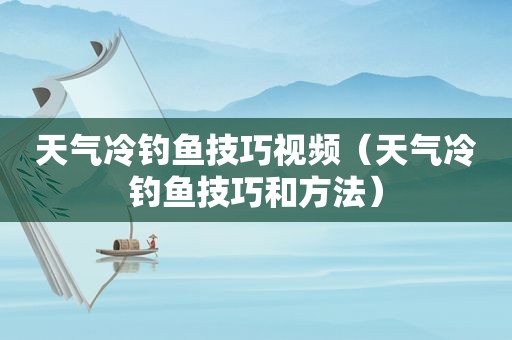 天气冷钓鱼技巧视频（天气冷钓鱼技巧和方法）